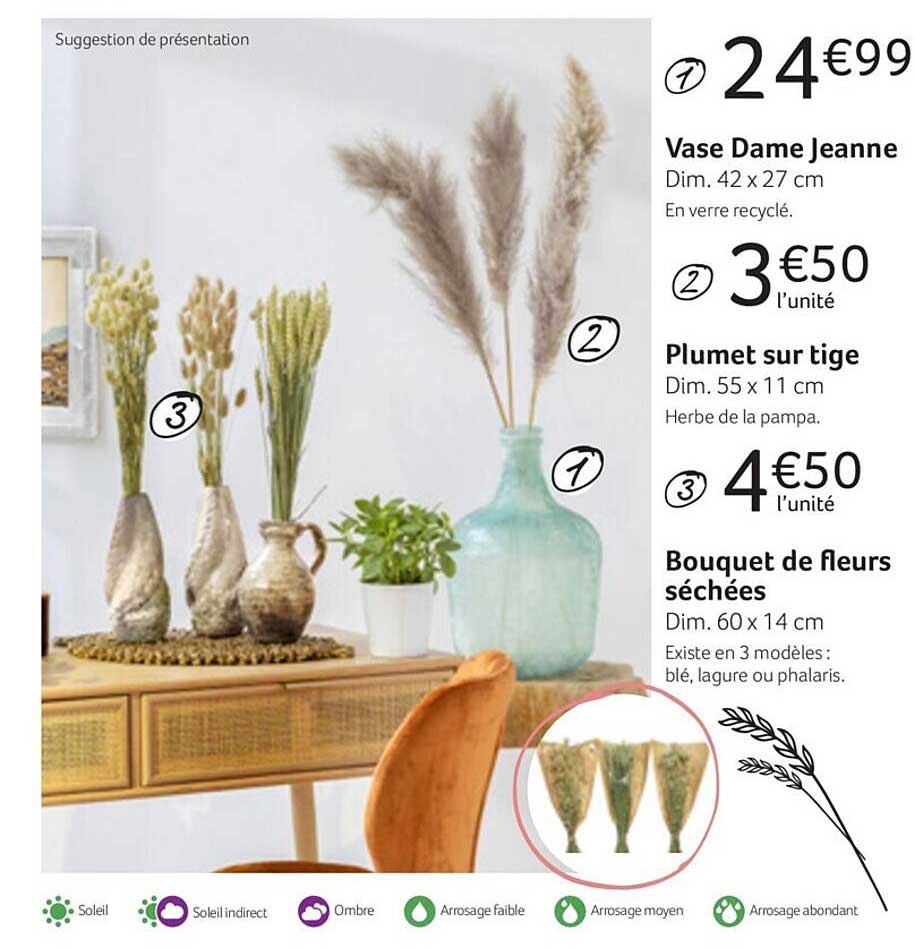 Suggestion de présentation

3

2

1

1 24€99

Vase Dame Jeanne
Dim. 42 x 27 cm
En verre recyclé.

2 3€50
l'unité

Plumet sur tige
Dim. 55 x 11 cm
Herbe de la pampa.

3 4€50
l'unité

Bouquet de fleurs séchées
Dim. 60 x 14 cm
Existe en 3 modèles : blé, lagure ou phalaris.

Soleil Soleil indirect Ombre Arrosage faible Arrosage moyen Arrosage abondant